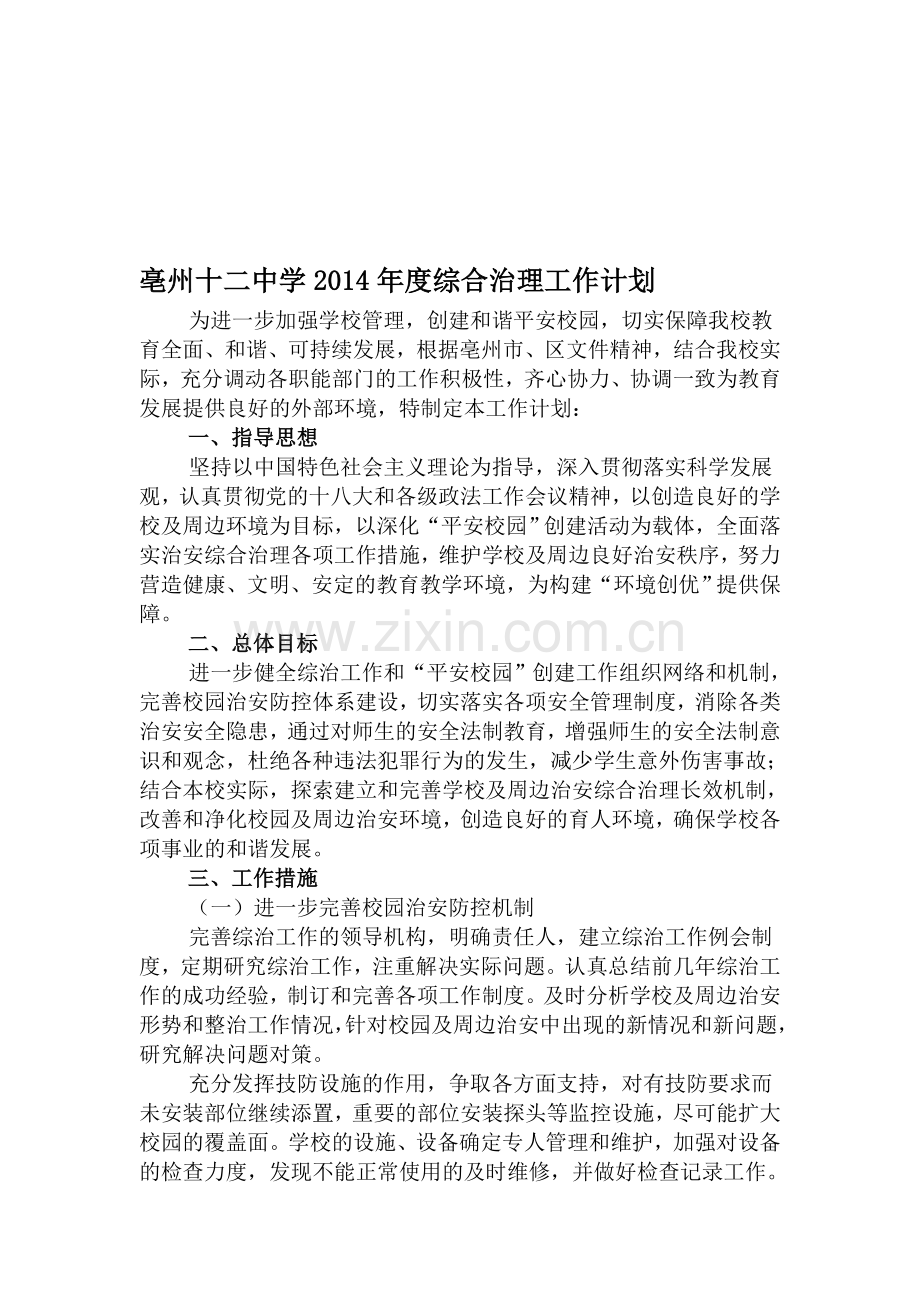 亳州十二中学2014年度综合治理工作计划

为进一步加强学校管理，创建和谐平安校园，切实保障我校教育全面、和谐、可持续发展，根据亳州市、区文件精神，结合我校实际，充分调动各职能部门的工作积极性，齐心协力、协调一致为教育发展提供良好的外部环境，特制定本工作计划：

一、指导思想

坚持以中国特色社会主义理论为指导，深入贯彻落实科学发展观，认真贯彻党的十八大和各级政法工作会议精神，以创造良好的学校及周边环境为目标，以深化“平安校园”创建活动为载体，全面落实治安综合治理各项工作措施，维护学校及周边良好治安秩序，努力营造健康、文明、安定的教育教学环境，为构建“环境创优”提供保障。

二、总体目标

进一步健全综治工作和“平安校园”创建工作组织网络和机制，完善校园治安防控体系建设，切实落实各项安全管理制度，消除各类治安安全隐患，通过对师生的安全法制教育，增强师生的安全法制意识和观念，杜绝各种违法犯罪行为的发生，减少学生意外伤害事故；结合本校实际，探索建立和完善学校及周边治安综合治理长效机制，改善和净化校园及周边治安环境，创造良好的育人环境，确保学校各项事业的和谐发展。

三、工作措施

（一）进一步完善校园治安防控机制

完善综治工作的领导机构，明确责任人，建立综治工作例会制度，定期研究综治工作，注重解决实际问题。认真总结前几年综治工作的成功经验，制订和完善各项工作制度。及时分析学校及周边治安形势和整治工作情况，针对校园及周边治安中出现的新情况和新问题，研究解决问题对策。

充分发挥技防设施的作用，争取各方面支持，对有技防要求而未安装部位继续添置，重要的部位安装探头等监控设施，尽可能扩大校园的覆盖面。学校的设施、设备确定专人管理和维护，加强对设备的检查力度，发现不能正常使用的及时维修，并做好检查记录工作。

www.zixin.com.cn